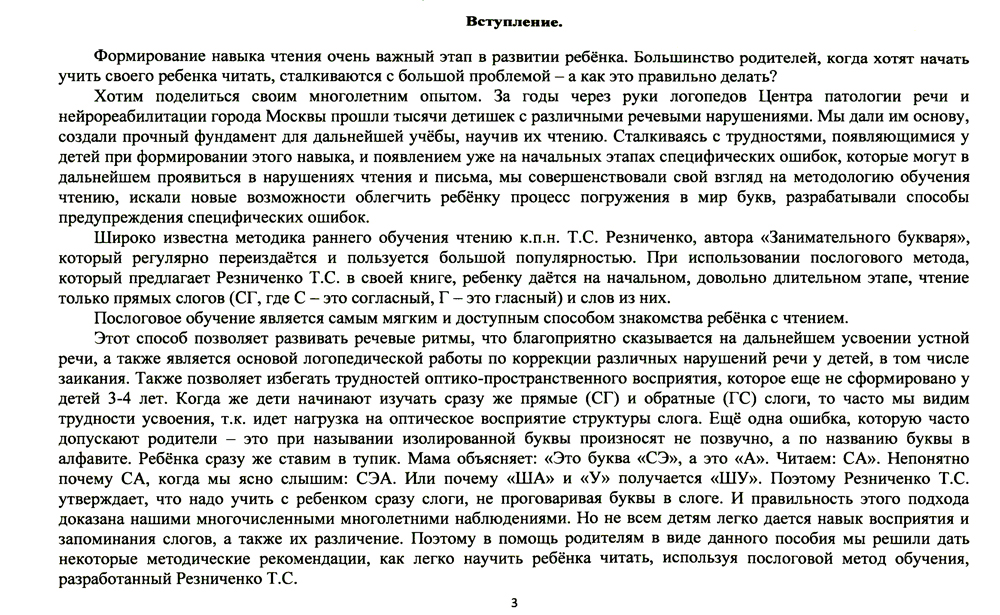 Вступление.

Формирование навыка чтения очень важный этап в развитии ребёнка. Большинство родителей, когда хотят начать учить своего ребенка читать, сталкиваются с большой проблемой – а как это правильно делать?

Хотим поделиться своим многолетним опытом. За годы через руки логопедов Центра патологии речи и нейрореабилитации города Москвы прошли тысячи детишек с различными речевыми нарушениями. Мы дали им основу, создали прочный фундамент для дальнейшей учёбы, научив их чтению. Сталкиваясь с трудностями, появляющимися у детей при формировании этого навыка, и появлением уже на начальных этапах специфических ошибок, которые могут в дальнейшем проявиться в нарушениях чтения и письма, мы совершенствовали свой взгляд на методологию обучения чтению, искали новые возможности облегчить ребёнку процесс погружения в мир букв, разрабатывали способы предупреждения специфических ошибок.

Широко известна методика раннего обучения чтению к.п.н. Т.С. Резниченко, автора «Занимательного букваря», который регулярно переиздаётся и пользуется большой популярностью. При использовании послогового метода, который предлагает Резниченко Т.С. в своей книге, ребенку даётся на начальном, довольно длительном этапе, чтение только прямых слогов (СГ, где С – это согласный, Г – это гласный) и слов из них.

Послоговое обучение является самым мягким и доступным способом знакомства ребёнка с чтением.

Этот способ позволяет развивать речевые ритмы, что благоприятно сказывается на дальнейшем усвоении устной речи, а также является основой логопедической работы по коррекции различных нарушений речи у детей, в том числе заикания. Также позволяет избегать трудностей оптико-пространственного восприятия, которое еще не сформировано у детей 3-4 лет. Когда же дети начинают изучать сразу же прямые (СГ) и обратные (ГС) слоги, то часто мы видим трудности усвоения, т.к. идет нагрузка на оптическое восприятие структуры слога. Ещё одна ошибка, которую часто допускают родители – это при назывании изолированной буквы произносят не позвучно, а по названию буквы в алфавите. Ребёнка сразу же ставим в тупик. Мама объясняет: «Это буква «СЭ», а это «А». Читаем: СА». Непонятно почему СА, когда мы ясно слышим: СЭА. Или почему «ША» и «У» получается «ШУ». Поэтому Резниченко Т.С. утверждает, что надо учить с ребенком сразу слоги, не проговаривая буквы в слоге. И правильность этого подхода доказана нашими многочисленными многолетними наблюдениями. Но не всем детям легко дается навык восприятия и запоминания слогов, а также их различение. Поэтому в помощь родителям в виде данного пособия мы решили дать некоторые методические рекомендации, как легко научить ребёнка читать, используя послоговой метод обучения, разработанный Резниченко Т.С.

3